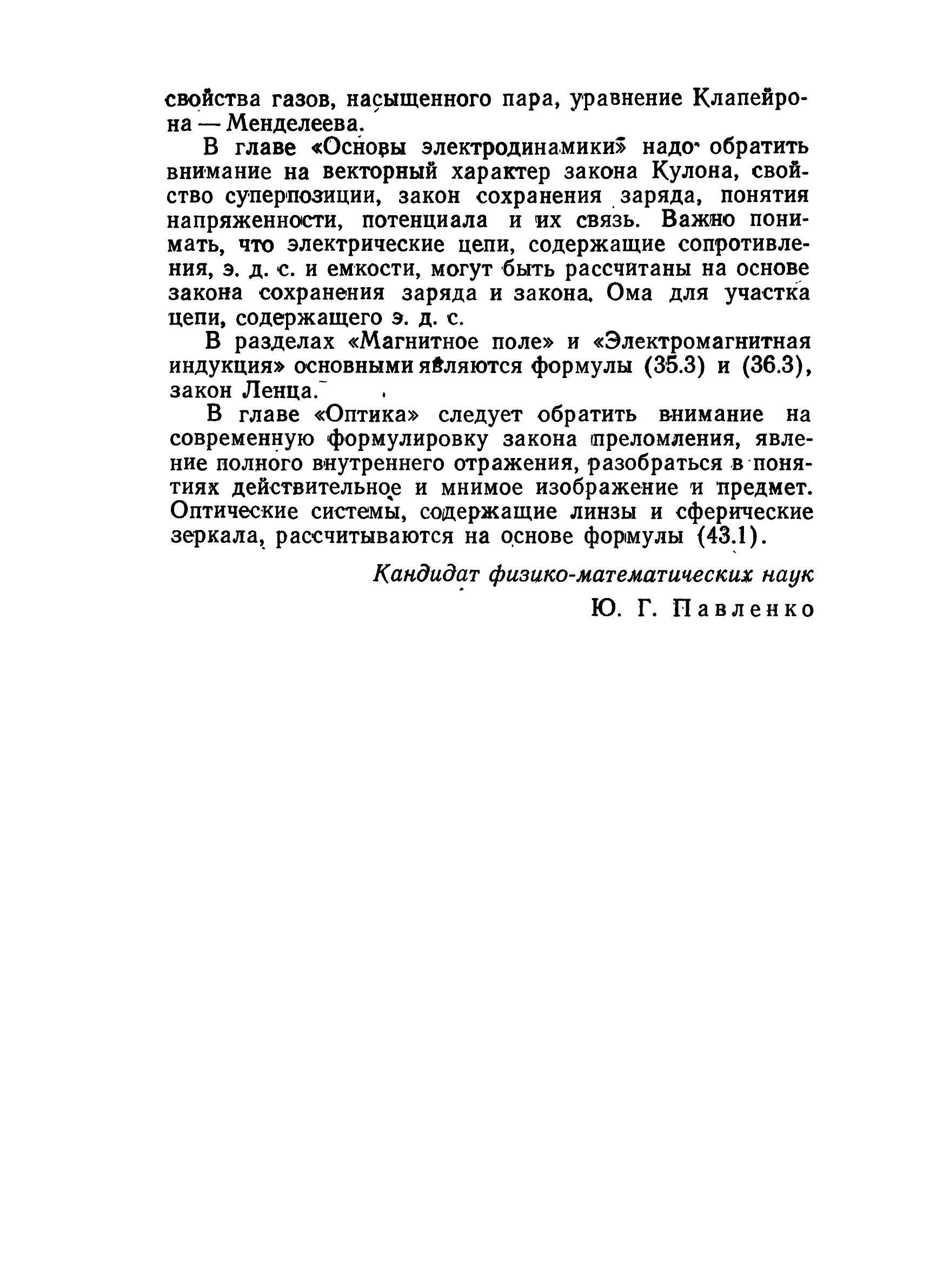 свойства газов, насыщенного пара, уравнение Клапейрона — Менделеева.

В главе «Основы электродинамики» надо обратить внимание на векторный характер закона Кулона, свойство суперпозиции, закон сохранения заряда, понятия напряженности, потенциала и их связь. Важно понимать, что электрические цепи, содержащие сопротивления, э. д. с. и емкости, могут быть рассчитаны на основе закона сохранения заряда и закона Ома для участка цепи, содержащего э. д. с.

В разделах «Магнитное поле» и «Электромагнитная индукция» основными являются формулы (35.3) и (36.3), закон Ленца.

В главе «Оптика» следует обратить внимание на современную формулировку закона преломления, явление полного внутреннего отражения, разобраться в понятиях действительное и мнимое изображение и предмет. Оптические системы, содержащие линзы и сферические зеркала, рассчитываются на основе формулы (43.1).

Кандидат физико-математических наук

Ю. Г. Павленко